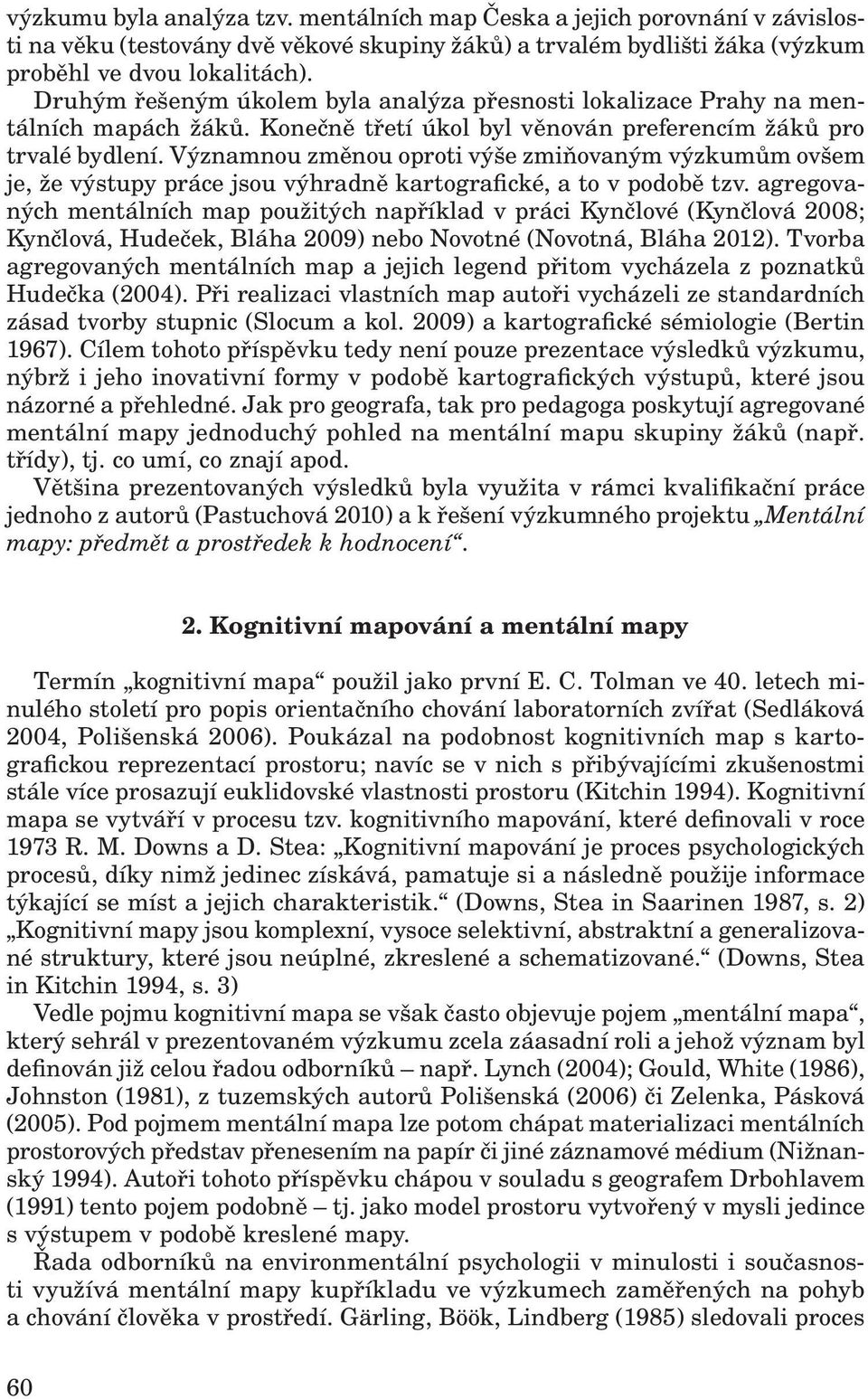 výzkumu byla analýza tzv. mentálních map Česka a jejich porovnání v závislosti na věku (testovány dvě věkové skupiny žáků) a trvalém bydlišti žáka (výzkum proběhl ve dvou lokalitách).

Druhým řešeným úkolem byla analýza přesnosti lokalizace Prahy na mentálních mapách žáků. Konečně třetí úkol byl věnován preferencím žáků pro trvalé bydlení. Významnou změnou oproti výše zmiňovaným výzkumům ovšem je, že výstupy práce jsou výhradně kartografické, a to v podobě tzv. agregovaných mentálních map použitých například v práci Kynčlové (Kynčlová 2008; Kynčlová, Hudeček, Bláha 2009) nebo Novotné (Novotná, Bláha 2012). Tvorba agregovaných mentálních map a jejich legend přitom vycházela z poznatků Hudečka (2004). Při realizaci vlastních map autoři vycházeli ze standardních zásad tvorby stupnic (Slocum a kol. 2009) a kartografické sémiologie (Bertin 1967). Cílem tohoto příspěvku tedy není pouze prezentace výsledků výzkumu, nýbrž i jeho inovativní formy v podobě kartografických výstupů, které jsou názorné a přehledné. Jak pro geografa, tak pro pedagoga poskytují agregované mentální mapy jednoduchý pohled na mentální mapu skupiny žáků (např. třídy), tj. co umí, co znají apod.

Většina prezentovaných výsledků byla využita v rámci kvalifikační práce jednoho z autorů (Pastuchová 2010) a k řešení výzkumného projektu „Mentální mapy: předmět a prostředek k hodnocení“.

2. Kognitivní mapování a mentální mapy

Termín „kognitivní mapa“ použil jako první E. C. Tolman ve 40. letech minulého století pro popis orientačního chování laboratorních zvířat (Sedláková 2004, Polišenská 2006). Poukázal na podobnost kognitivních map s kartografickou reprezentací prostoru; navíc se v nich s přibývajícími zkušenostmi stále více prosazují euklidovské vlastnosti prostoru (Kitchin 1994). Kognitivní mapa se vytváří v procesu tzv. kognitivního mapování, které definovali v roce 1973 R. M. Downs a D. Stea: „Kognitivní mapování je proces psychologických procesů, díky nimž jedinec získává, pamatuje si a následně použije informace týkající se míst a jejich charakteristik.“ (Downs, Stea in Saarinen 1987, s. 2) „Kognitivní mapy jsou komplexní, vysoce selektivní, abstraktní a generalizované struktury, které jsou neúplné, zkreslené a schematizované.“ (Downs, Stea in Kitchin 1994, s. 3)

Vedle pojmu kognitivní mapa se však často objevuje pojem „mentální mapa“, který sehrál v prezentovaném výzkumu zcela záasadní roli a jehož význam byl definován již celou řadou odborníků – např. Lynch (2004); Gould, White (1986), Johnston (1981), z tuzemských autorů Polišenská (2006) či Zelenka, Pásková (2005). Pod pojmem mentální mapa lze potom chápat materializaci mentálních prostorových představ přenesením na papír či jiné záznamové médium (Nižnanský 1994). Autoři tohoto příspěvku chápou v souladu s geografem Drbohlavem (1991) tento pojem podobně – tj. jako model prostoru vytvořený v mysli jedince s výstupem v podobě kreslené mapy.

Řada odborníků na environmentální psychologii v minulosti i současnosti využívá mentální mapy kupříkladu ve výzkumech zaměřených na pohyb a chování člověka v prostředí. Gärling, Böök, Lindberg (1985) sledovali proces

60